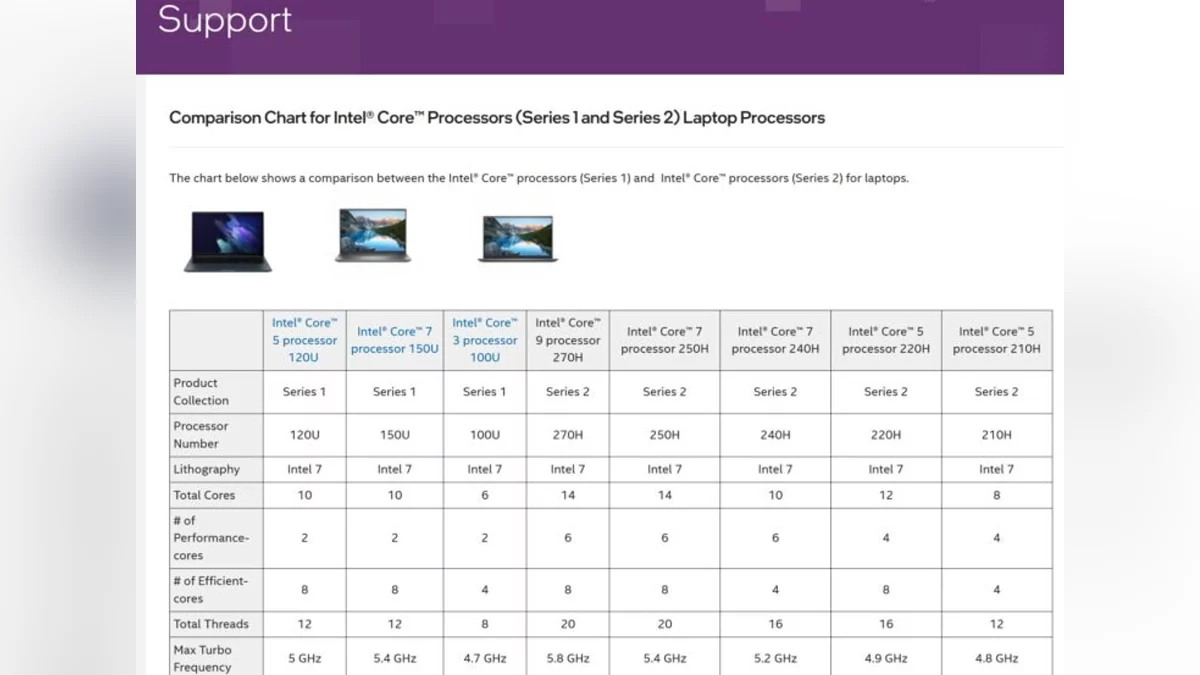 Support

Comparison Chart for Intel® Core™ Processors (Series 1 and Series 2) Laptop Processors

The chart below shows a comparison between the Intel® Core™ processors (Series 1) and Intel® Core™ processors (Series 2) for laptops.

| | Intel® Core™ 5 processor 120U | Intel® Core™ 7 processor 150U | Intel® Core™ 3 processor 100U | Intel® Core™ 9 processor 270H | Intel® Core™ 7 processor 250H | Intel® Core™ 7 processor 240H | Intel® Core™ 5 processor 220H | Intel® Core™ 5 processor 210H |
|---|---|---|---|---|---|---|---|---|
| Product Collection | Series 1 | Series 1 | Series 1 | Series 2 | Series 2 | Series 2 | Series 2 | Series 2 |
| Processor Number | 120U | 150U | 100U | 270H | 250H | 240H | 220H | 210H |
| Lithography | Intel 7 | Intel 7 | Intel 7 | Intel 7 | Intel 7 | Intel 7 | Intel 7 | Intel 7 |
| Total Cores | 10 | 10 | 6 | 14 | 14 | 10 | 12 | 8 |
| # of Performance-cores | 2 | 2 | 2 | 6 | 6 | 6 | 4 | 4 |
| # of Efficient-cores | 8 | 8 | 4 | 8 | 8 | 4 | 8 | 4 |
| Total Threads | 12 | 12 | 8 | 20 | 20 | 16 | 16 | 12 |
| Max Turbo Frequency | 5 GHz | 5.4 GHz | 4.7 GHz | 5.8 GHz | 5.4 GHz | 5.2 GHz | 4.9 GHz | 4.8 GHz |